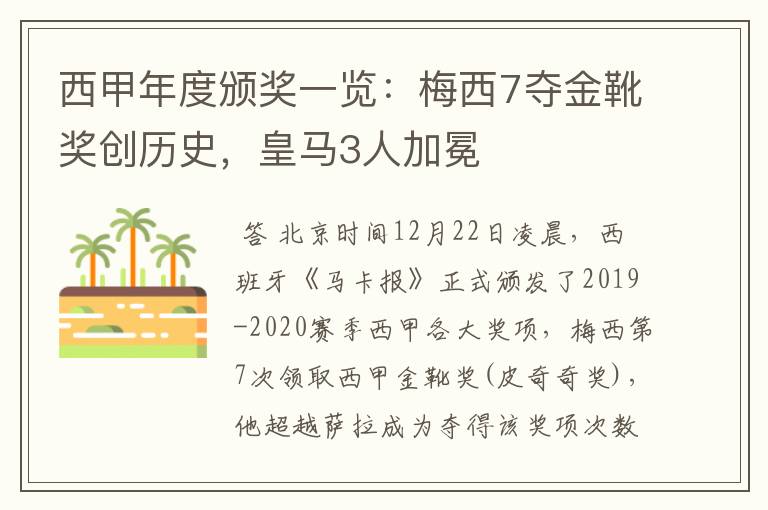 西甲年度颁奖一览：梅西7夺金靴奖创历史，皇马3人加冕

答 北京时间12月22日凌晨，西班牙《马卡报》正式颁发了2019-2020赛季西甲各大奖项，梅西第7次领取西甲金靴奖(皮奇奇奖)，他超越萨拉成为夺得该奖项次数